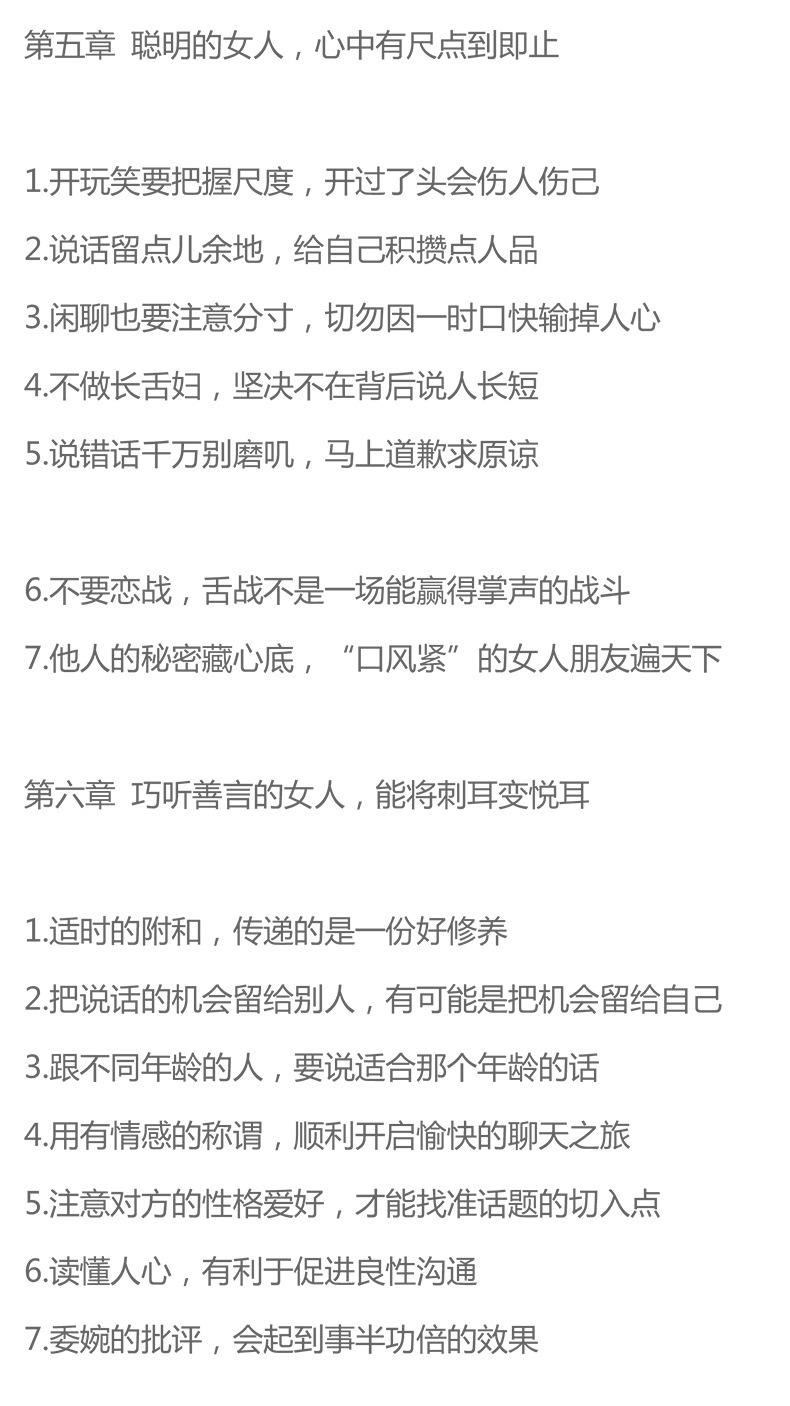 第五章 聪明的女人，心中有尺点到即止

1.开玩笑要把握尺度，开过了头会伤人伤己

2.说话留点儿余地，给自己积攒点人品

3.闲聊也要注意分寸，切勿因一时口快输掉人心

4.不做长舌妇，坚决不在背后说人长短

5.说错话千万别磨叽，马上道歉求原谅

6.不要恋战，舌战不是一场能赢得掌声的战斗

7.他人的秘密藏心底，“口风紧”的女人朋友遍天下

第六章 巧听善言的女人，能将刺耳变悦耳

1.适时的附和，传递的是一份好修养

2.把说话的机会留给别人，有可能是把机会留给自己

3.跟不同年龄的人，要说适合那个年龄的话

4.用有情感的称谓，顺利开启愉快的聊天之旅

5.注意对方的性格爱好，才能找准话题的切入点

6.读懂人心，有利于促进良性沟通

7.委婉的批评，会起到事半功倍的效果